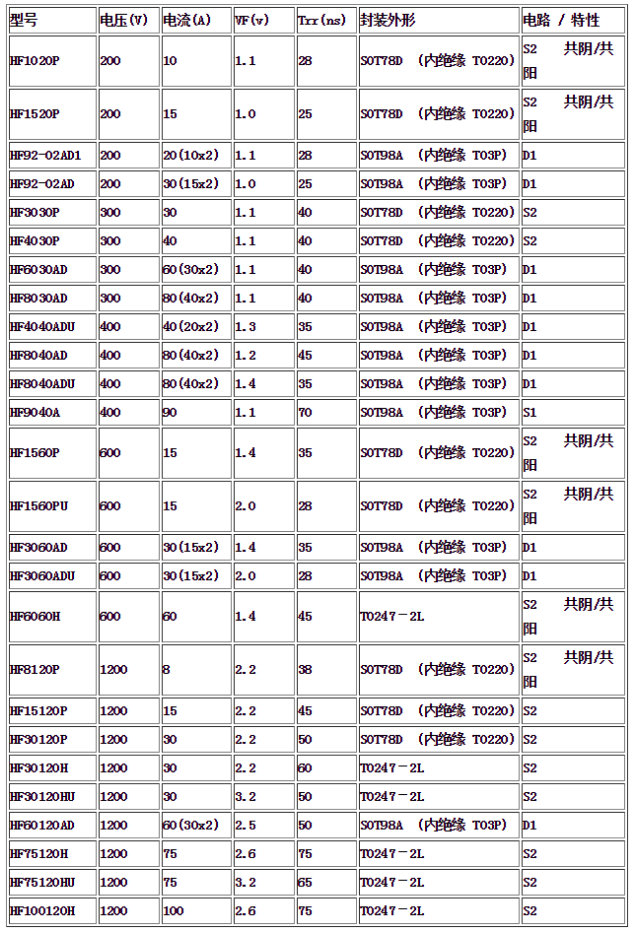 | 型号 | 电压(V) | 电流(A) | VF(v) | Trr(ns) | 封装外形 | 电路 / 特性 |
|---|---|---|---|---|---|---|
| HF1020P | 200 | 10 | 1.1 | 28 | SOT78D （内绝缘 TO220） | S2 共阴/共阳 |
| HF1520P | 200 | 15 | 1.0 | 25 | SOT78D （内绝缘 TO220） | S2 共阴/共阳 |
| HF92-02AD1 | 200 | 20(10x2) | 1.1 | 28 | SOT98A （内绝缘 TO3P） | D1 |
| HF92-02AD | 200 | 30(15x2) | 1.0 | 25 | SOT98A （内绝缘 TO3P） | D1 |
| HF3030P | 300 | 30 | 1.1 | 40 | SOT78D （内绝缘 TO220） | S2 |
| HF4030P | 300 | 40 | 1.1 | 40 | SOT78D （内绝缘 TO220） | S2 |
| HF6030AD | 300 | 60(30x2) | 1.1 | 40 | SOT98A （内绝缘 TO3P） | D1 |
| HF8030AD | 300 | 80(40x2) | 1.1 | 40 | SOT98A （内绝缘 TO3P） | D1 |
| HF4040ADU | 400 | 40(20x2) | 1.3 | 35 | SOT98A （内绝缘 TO3P） | D1 |
| HF8040AD | 400 | 80(40x2) | 1.2 | 45 | SOT98A （内绝缘 TO3P） | D1 |
| HF8040ADU | 400 | 80(40x2) | 1.4 | 35 | SOT98A （内绝缘 TO3P） | D1 |
| HF9040A | 400 | 90 | 1.1 | 70 | SOT98A （内绝缘 TO3P） | S1 |
| HF1560P | 600 | 15 | 1.4 | 35 | SOT78D （内绝缘 TO220） | S2 共阴/共阳 |
| HF1560PU | 600 | 15 | 2.0 | 28 | SOT78D （内绝缘 TO220） | S2 共阴/共阳 |
| HF3060AD | 600 | 30(15x2) | 1.4 | 35 | SOT98A （内绝缘 TO3P） | D1 |
| HF3060ADU | 600 | 30(15x2) | 2.0 | 28 | SOT98A （内绝缘 TO3P） | D1 |
| HF6060H | 600 | 60 | 1.4 | 45 | TO247－2L | S2 共阴/共阳 |
| HF8120P | 1200 | 8 | 2.2 | 38 | SOT78D （内绝缘 TO220） | S2 共阴/共阳 |
| HF15120P | 1200 | 15 | 2.2 | 45 | SOT78D （内绝缘 TO220） | S2 |
| HF30120P | 1200 | 30 | 2.2 | 50 | SOT78D （内绝缘 TO220） | S2 |
| HF30120H | 1200 | 30 | 2.2 | 60 | TO247－2L | S2 |
| HF30120HU | 1200 | 30 | 3.2 | 50 | TO247－2L | S2 |
| HF60120AD | 1200 | 60(30x2) | 2.5 | 50 | SOT98A （内绝缘 TO3P） | D1 |
| HF75120H | 1200 | 75 | 2.6 | 75 | TO247－2L | S2 |
| HF75120HU | 1200 | 75 | 3.2 | 65 | TO247－2L | S2 |
| HF100120H | 1200 | 100 | 2.6 | 75 | TO247－2L | S2 |